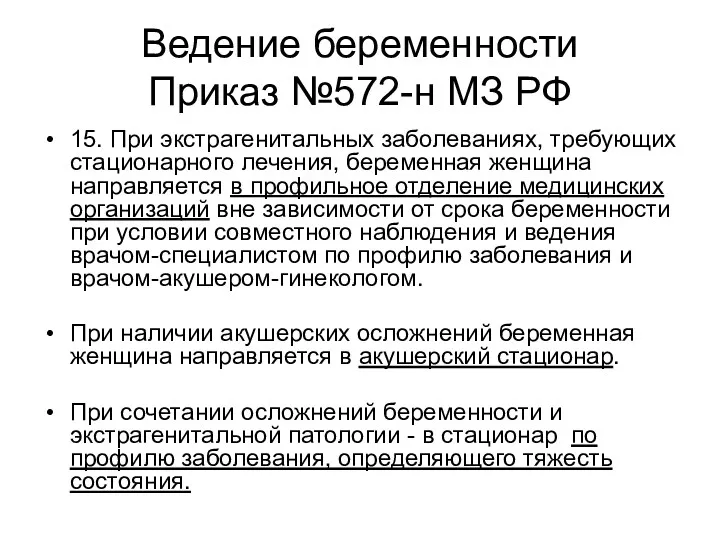 Ведение беременности
Приказ №572-н МЗ РФ

• 15. При экстрагенитальных заболеваниях, требующих стационарного лечения, беременная женщина направляется в профильное отделение медицинских организаций вне зависимости от срока беременности при условии совместного наблюдения и ведения врачом-специалистом по профилю заболевания и врачом-акушером-гинекологом.

• При наличии акушерских осложнений беременная женщина направляется в акушерский стационар.

• При сочетании осложнений беременности и экстрагенитальной патологии - в стационар по профилю заболевания, определяющего тяжесть состояния.